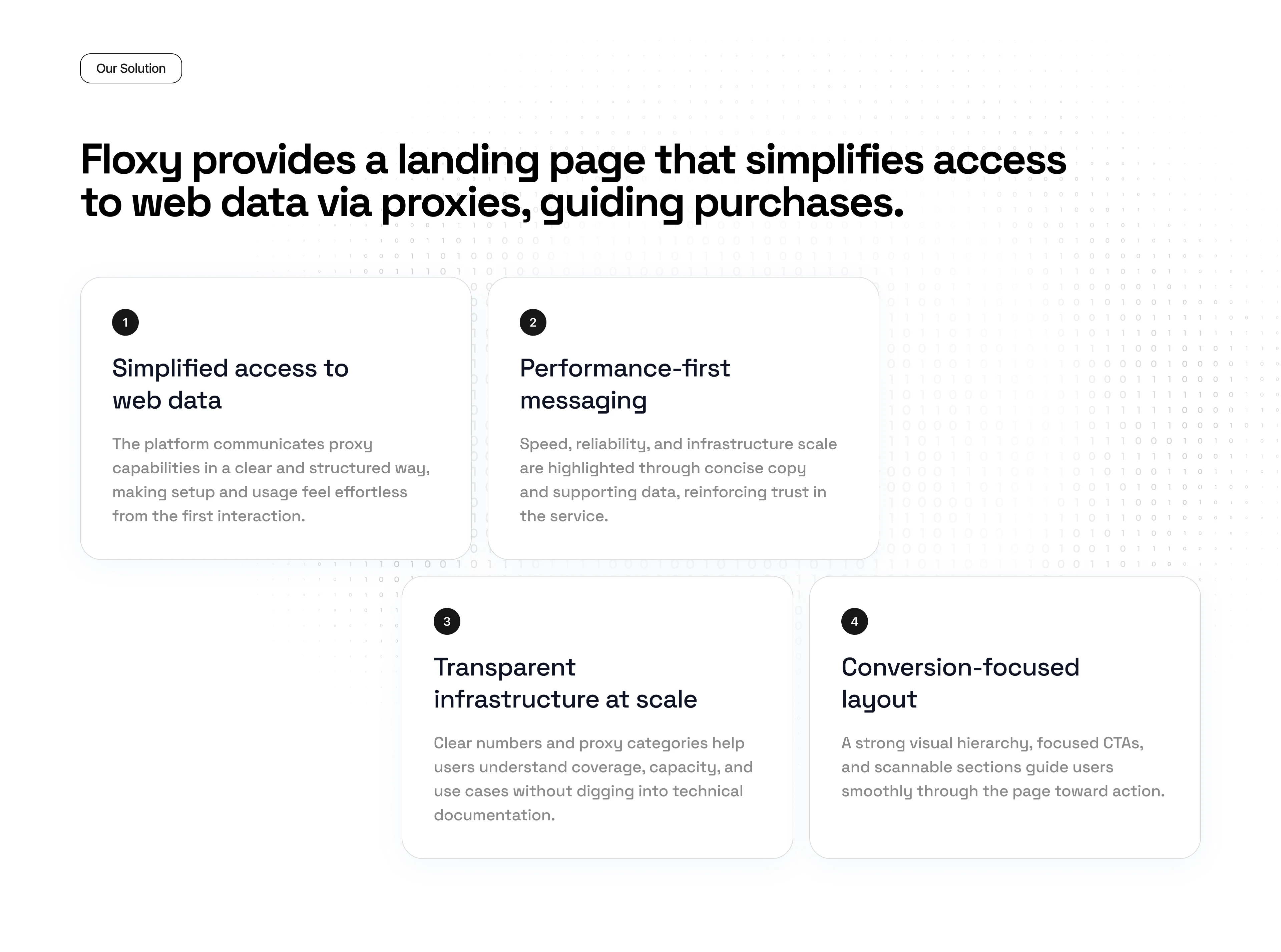 Our Solution

Floxy provides a landing page that simplifies access to web data via proxies, guiding purchases.

1

Simplified access to web data

The platform communicates proxy capabilities in a clear and structured way, making setup and usage feel effortless from the first interaction.

2

Performance-first messaging

Speed, reliability, and infrastructure scale are highlighted through concise copy and supporting data, reinforcing trust in the service.

3

Transparent infrastructure at scale

Clear numbers and proxy categories help users understand coverage, capacity, and use cases without digging into technical documentation.

4

Conversion-focused layout

A strong visual hierarchy, focused CTAs, and scannable sections guide users smoothly through the page toward action.